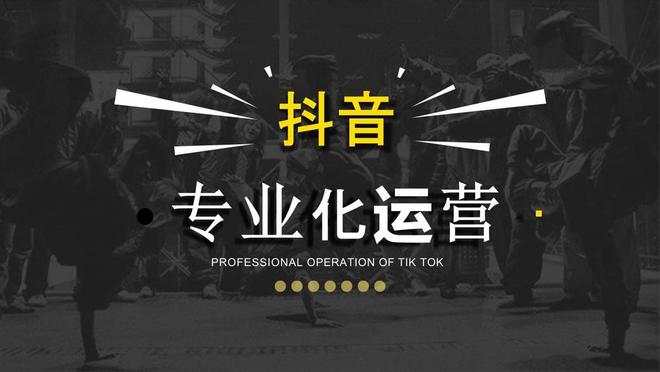 抖音

专业化运营

PROFESSIONAL OPERATION OF TIK TOK